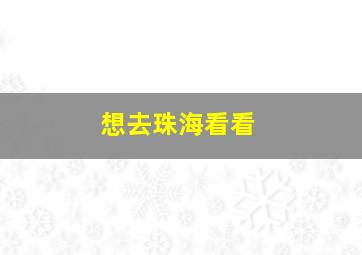 想去珠海看看